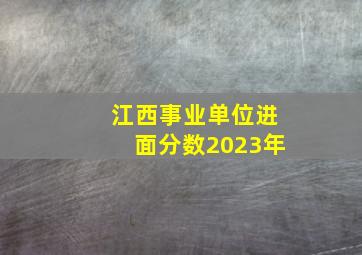 江西事业单位进面分数2023年